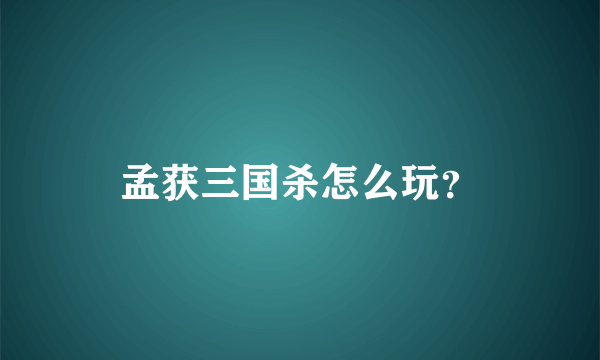 孟获三国杀怎么玩?